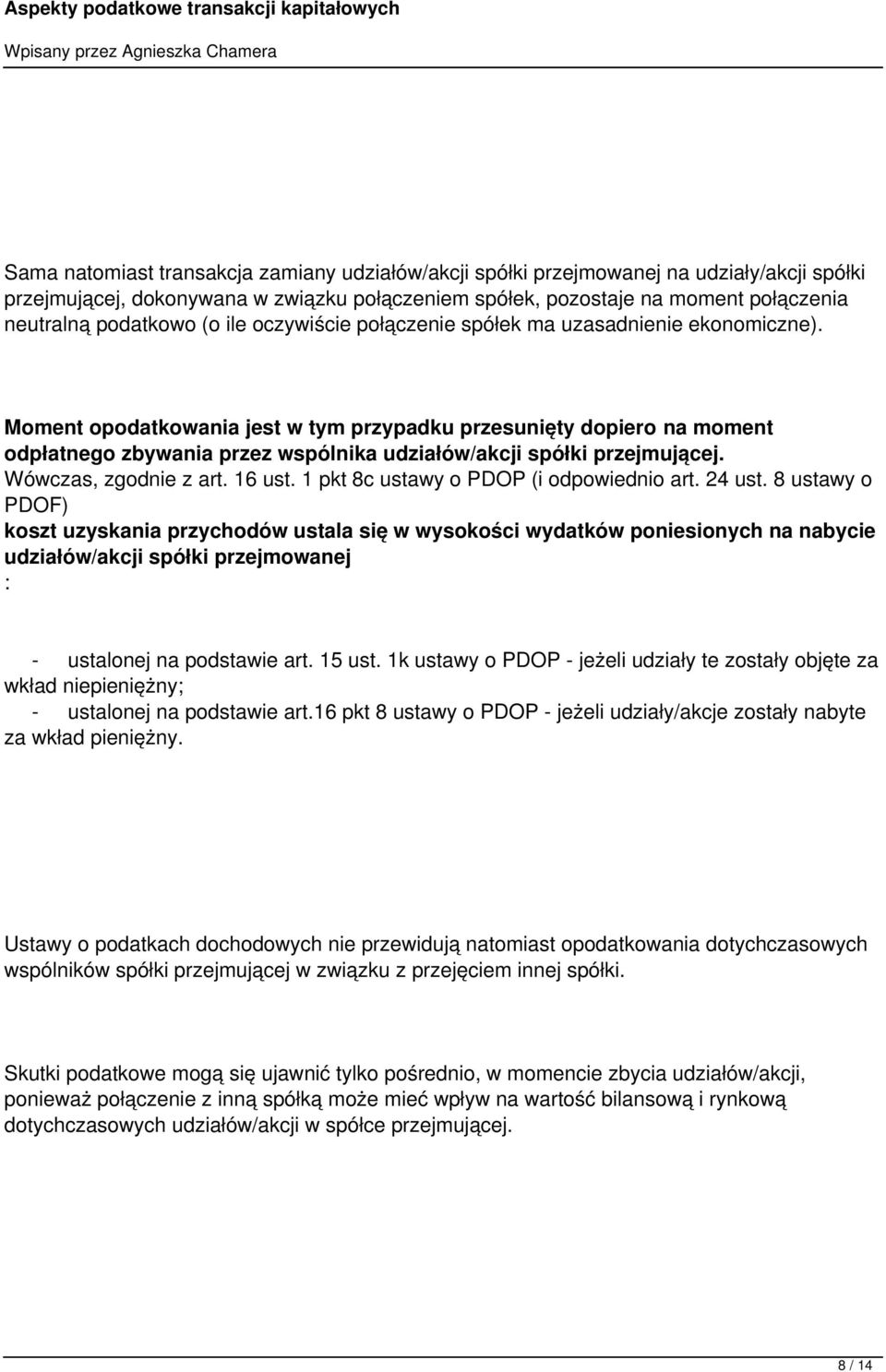 Aspekty podatkowe transakcji kapitałowych

Wpisany przez Agnieszka Chamera

Sama natomiast transakcja zamiany udziałów/akcji spółki przejmowanej na udziały/akcji spółki przejmującej, dokonywana w związku połączeniem spółek, pozostaje na moment połączenia neutralną podatkowo (o ile oczywiście połączenie spółek ma uzasadnienie ekonomiczne).

Moment opodatkowania jest w tym przypadku przesunięty dopiero na moment odpłatnego zbywania przez wspólnika udziałów/akcji spółki przejmującej. Wówczas, zgodnie z art. 16 ust. 1 pkt 8c ustawy o PDOP (i odpowiednio art. 24 ust. 8 ustawy o PDOF) koszt uzyskania przychodów ustala się w wysokości wydatków poniesionych na nabycie udziałów/akcji spółki przejmowanej :

- ustalonej na podstawie art. 15 ust. 1k ustawy o PDOP - jeżeli udziały te zostały objęte za wkład niepieniężny;
- ustalonej na podstawie art.16 pkt 8 ustawy o PDOP - jeżeli udziały/akcje zostały nabyte za wkład pieniężny.

Ustawy o podatkach dochodowych nie przewidują natomiast opodatkowania dotychczasowych wspólników spółki przejmującej w związku z przejęciem innej spółki.

Skutki podatkowe mogą się ujawnić tylko pośrednio, w momencie zbycia udziałów/akcji, ponieważ połączenie z inną spółką może mieć wpływ na wartość bilansową i rynkową dotychczasowych udziałów/akcji w spółce przejmującej.

8 / 14